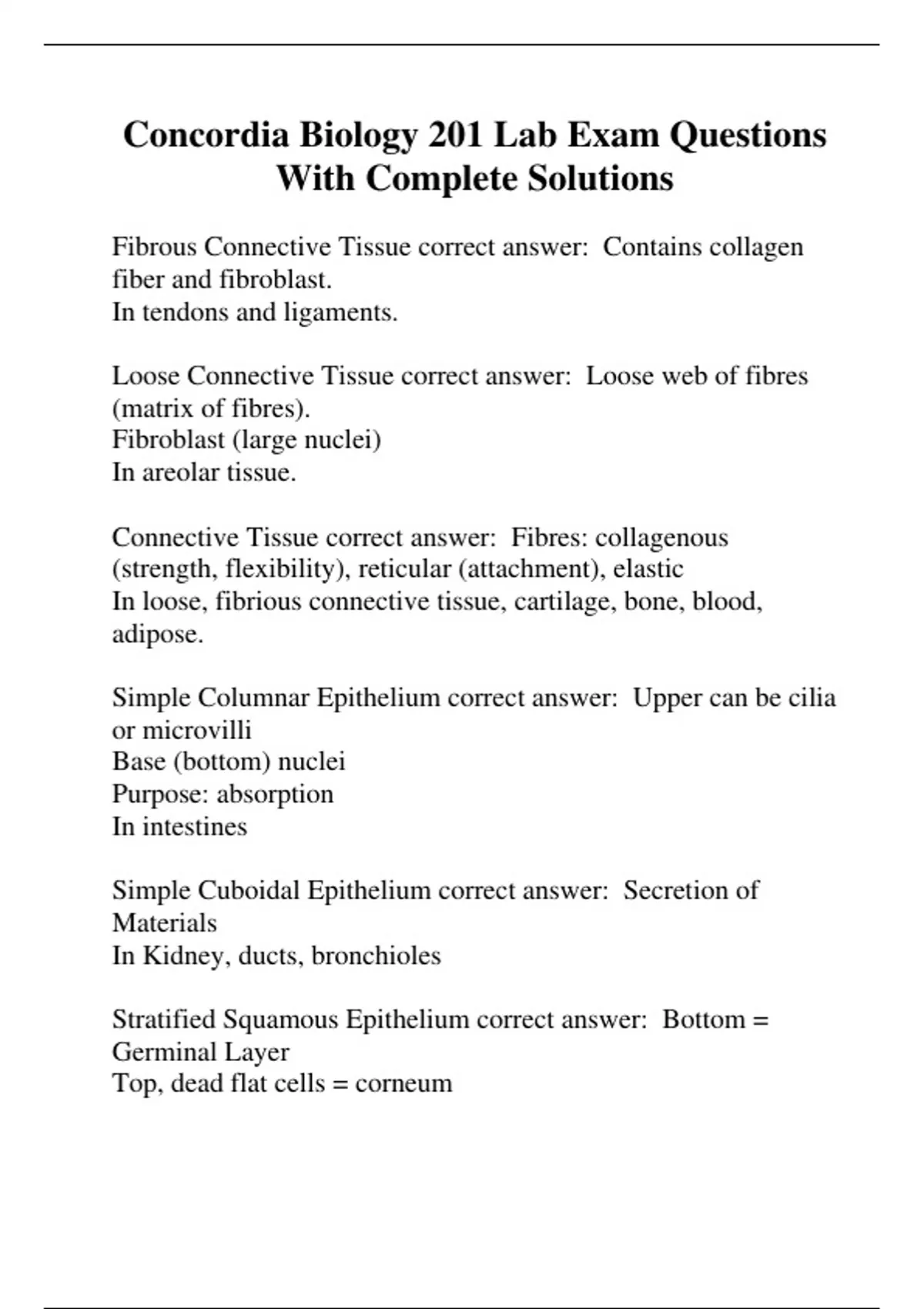 Concordia Biology 201 Lab Exam Questions With Complete Solutions

Fibrous Connective Tissue correct answer: Contains collagen fiber and fibroblast.
In tendons and ligaments.

Loose Connective Tissue correct answer: Loose web of fibres (matrix of fibres).
Fibroblast (large nuclei)
In areolar tissue.

Connective Tissue correct answer: Fibres: collagenous (strength, flexibility), reticular (attachment), elastic
In loose, fibrious connective tissue, cartilage, bone, blood, adipose.

Simple Columnar Epithelium correct answer: Upper can be cilia or microvilli
Base (bottom) nuclei
Purpose: absorption
In intestines

Simple Cuboidal Epithelium correct answer: Secretion of Materials
In Kidney, ducts, bronchioles

Stratified Squamous Epithelium correct answer: Bottom = Germinal Layer
Top, dead flat cells = corneum